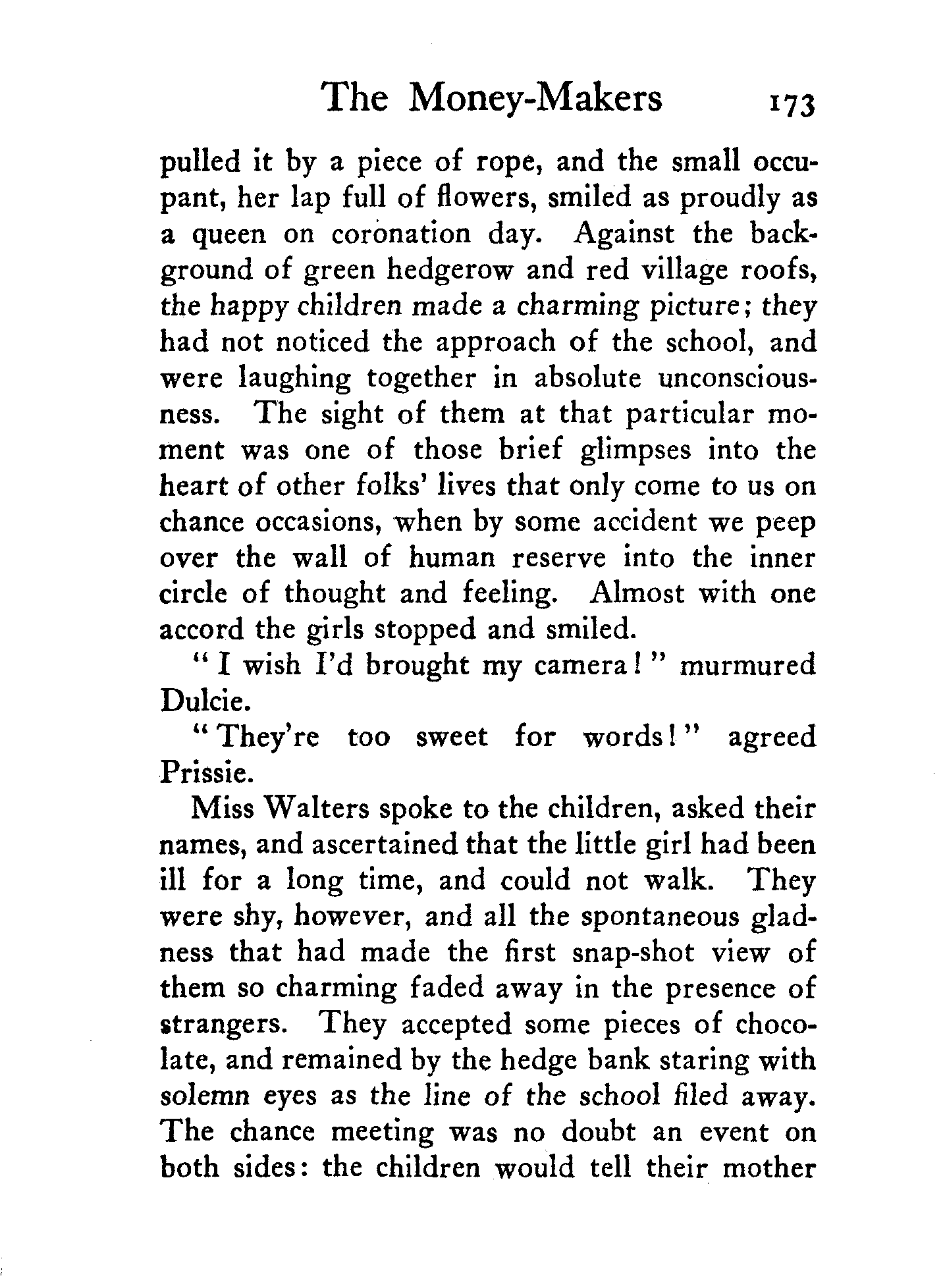 The Money-Makers 173

pulled it by a piece of rope, and the small occupant, her lap full of flowers, smiled as proudly as a queen on coronation day. Against the background of green hedgerow and red village roofs, the happy children made a charming picture; they had not noticed the approach of the school, and were laughing together in absolute unconsciousness. The sight of them at that particular moment was one of those brief glimpses into the heart of other folks' lives that only come to us on chance occasions, when by some accident we peep over the wall of human reserve into the inner circle of thought and feeling. Almost with one accord the girls stopped and smiled.

"I wish I'd brought my camera!" murmured Dulcie.

"They're too sweet for words!" agreed Prissie.

Miss Walters spoke to the children, asked their names, and ascertained that the little girl had been ill for a long time, and could not walk. They were shy, however, and all the spontaneous gladness that had made the first snap-shot view of them so charming faded away in the presence of strangers. They accepted some pieces of chocolate, and remained by the hedge bank staring with solemn eyes as the line of the school filed away. The chance meeting was no doubt an event on both sides: the children would tell their mother